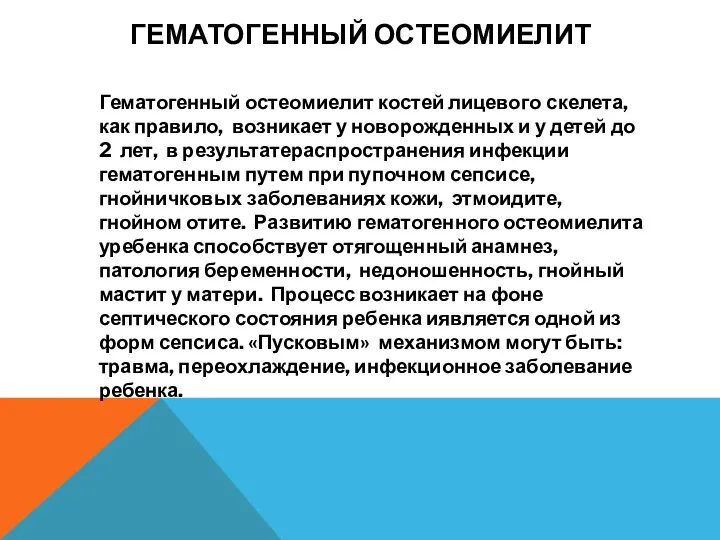 ГЕМАТОГЕННЫЙ ОСТЕОМИЕЛИТ

Гематогенный остеомиелит костей лицевого скелета, как правило, возникает у новорожденных и у детей до 2 лет, в результатераспространения инфекции гематогенным путем при пупочном сепсисе, гнойничковых заболеваниях кожи, этмоидите, гнойном отите. Развитию гематогенного остеомиелита уребенка способствует отягощенный анамнез, патология беременности, недоношенность, гнойный мастит у матери. Процесс возникает на фоне септического состояния ребенка иявляется одной из форм сепсиса. «Пусковым» механизмом могут быть: травма, переохлаждение, инфекционное заболевание ребенка.